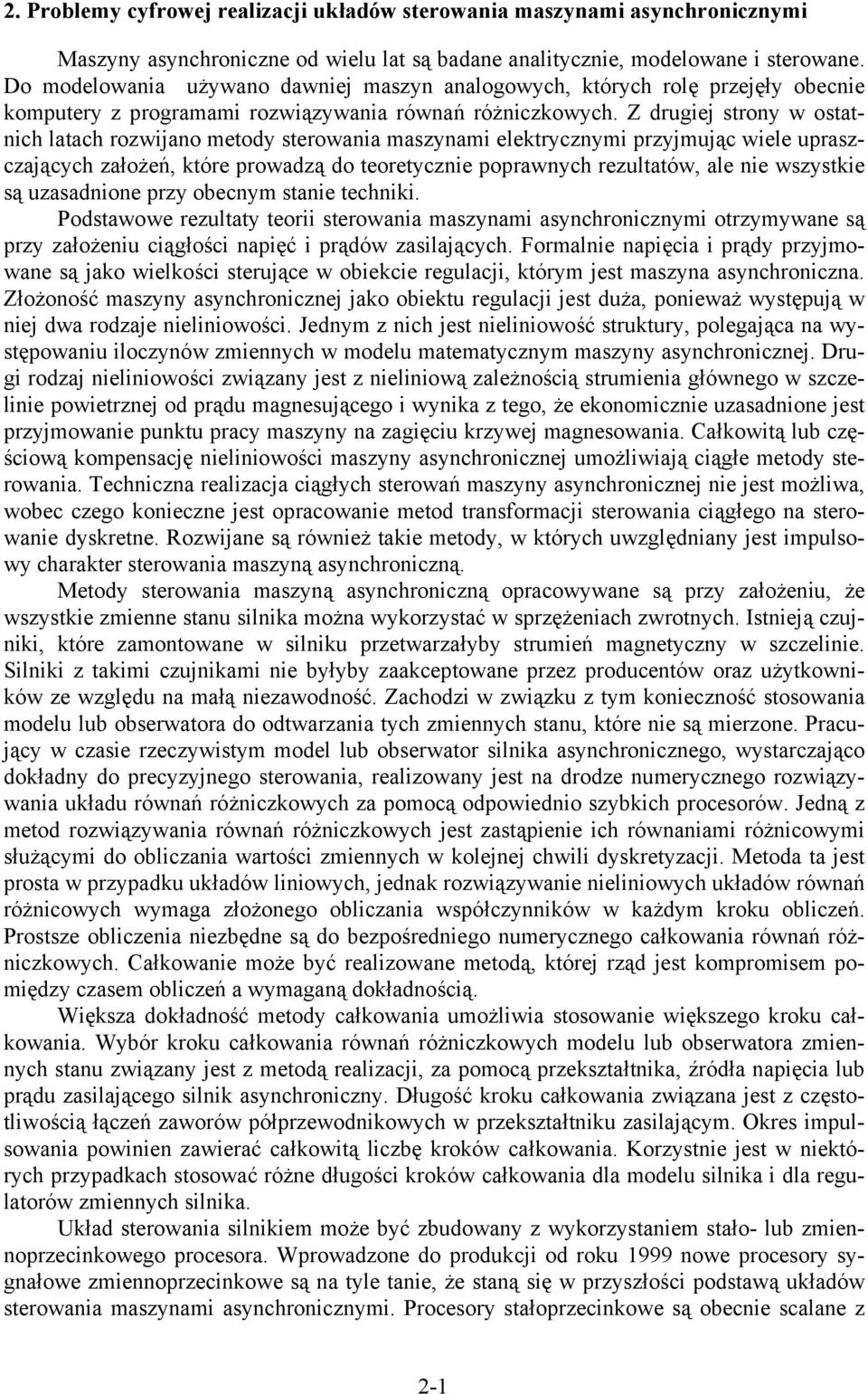 2. Problemy cyfrowej realizacji układów sterowania maszynami asynchronicznymi

Maszyny asynchroniczne od wielu lat są badane analitycznie, modelowane i sterowane. Do modelowania używano dawniej maszyn analogowych, których rolę przejęły obecnie komputery z programami rozwiązywania równań różniczkowych. Z drugiej strony w ostatnich latach rozwijano metody sterowania maszynami elektrycznymi przyjmując wiele upraszczających założeń, które prowadzą do teoretycznie poprawnych rezultatów, ale nie wszystkie są uzasadnione przy obecnym stanie techniki.

Podstawowe rezultaty teorii sterowania maszynami asynchronicznymi otrzymywane są przy założeniu ciągłości napięć i prądów zasilających. Formalnie napięcia i prądy przyjmowane są jako wielkości sterujące w obiekcie regulacji, którym jest maszyna asynchroniczna. Złożoność maszyny asynchronicznej jako obiektu regulacji jest duża, ponieważ występują w niej dwa rodzaje nieliniowości. Jednym z nich jest nieliniowość struktury, polegająca na występowaniu iloczynów zmiennych w modelu matematycznym maszyny asynchronicznej. Drugi rodzaj nieliniowości związany jest z nieliniową zależnością strumienia głównego w szczelinie powietrznej od prądu magnesującego i wynika z tego, że ekonomicznie uzasadnione jest przyjmowanie punktu pracy maszyny na zagięciu krzywej magnesowania. Całkowitą lub częściową kompensację nieliniowości maszyny asynchronicznej umożliwiają ciągłe metody sterowania. Techniczna realizacja ciągłych sterowań maszyny asynchronicznej nie jest możliwa, wobec czego konieczne jest opracowanie metod transformacji sterowania ciągłego na sterowanie dyskretne. Rozwijane są również takie metody, w których uwzględniany jest impulsowy charakter sterowania maszyną asynchroniczną.

Metody sterowania maszyną asynchroniczną opracowywane są przy założeniu, że wszystkie zmienne stanu silnika można wykorzystać w sprzężeniach zwrotnych. Istnieją czujniki, które zamontowane w silniku przetwarzałyby strumień magnetyczny w szczelinie. Silniki z takimi czujnikami nie byłyby zaakceptowane przez producentów oraz użytkowników ze względu na małą niezawodność. Zachodzi w związku z tym konieczność stosowania modelu lub obserwatora do odtwarzania tych zmiennych stanu, które nie są mierzone. Pracujący w czasie rzeczywistym model lub obserwator silnika asynchronicznego, wystarczająco dokładny do precyzyjnego sterowania, realizowany jest na drodze numerycznego rozwiązywania układu równań różniczkowych za pomocą odpowiednio szybkich procesorów. Jedną z metod rozwiązywania równań różniczkowych jest zastąpienie ich równaniami różnicowymi służącymi do obliczania wartości zmiennych w kolejnej chwili dyskretyzacji. Metoda ta jest prosta w przypadku układów liniowych, jednak rozwiązywanie nieliniowych układów równań różnicowych wymaga złożonego obliczania współczynników w każdym kroku obliczeń. Prostsze obliczenia niezbędne są do bezpośredniego numerycznego całkowania równań różniczkowych. Całkowanie może być realizowane metodą, której rząd jest kompromisem pomiędzy czasem obliczeń a wymaganą dokładnością.

Większa dokładność metody całkowania umożliwia stosowanie większego kroku całkowania. Wybór kroku całkowania równań różniczkowych modelu lub obserwatora zmiennych stanu związany jest z metodą realizacji, za pomocą przekształtnika, źródła napięcia lub prądu zasilającego silnik asynchroniczny. Długość kroku całkowania związana jest z częstotliwością łączeń zaworów półprzewodnikowych w przekształtniku zasilającym. Okres impulsowania powinien zawierać całkowitą liczbę kroków całkowania. Korzystnie jest w niektórych przypadkach stosować różne długości kroków całkowania dla modelu silnika i dla regulatorów zmiennych silnika.

Układ sterowania silnikiem może być zbudowany z wykorzystaniem stało- lub zmiennoprzecinkowego procesora. Wprowadzone do produkcji od roku 1999 nowe procesory sygnałowe zmiennoprzecinkowe są na tyle tanie, że staną się w przyszłości podstawą układów sterowania maszynami asynchronicznymi. Procesory stałoprzecinkowe są obecnie scalane z

2-1